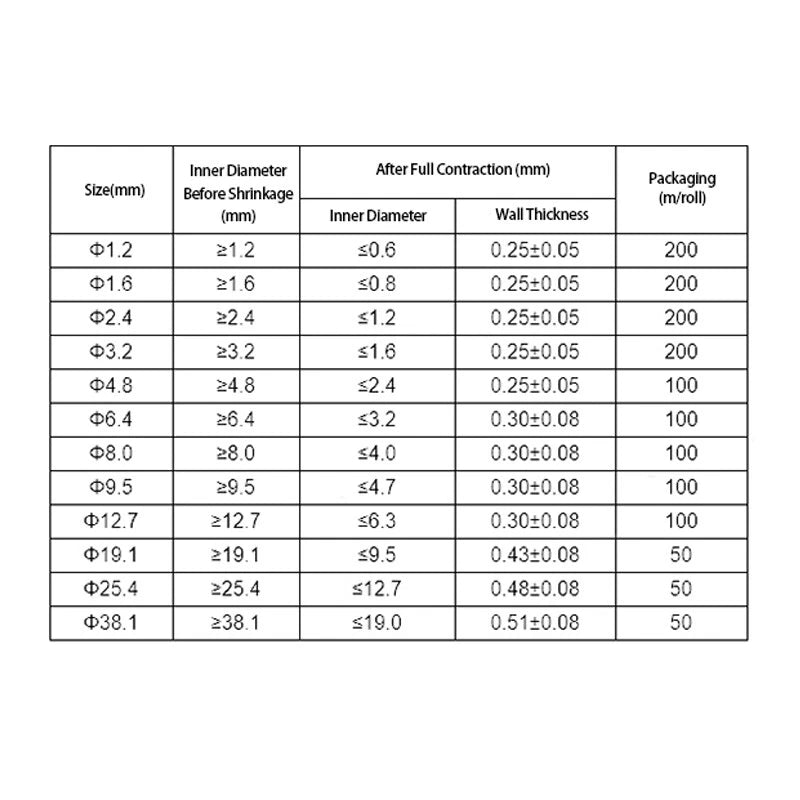 | Size(mm) | Inner Diameter Before Shrinkage (mm) | After Full Contraction (mm) Inner Diameter | After Full Contraction (mm) Wall Thickness | Packaging (m/roll) |
|---|---|---|---|---|
| Φ1.2 | ≥1.2 | ≤0.6 | 0.25±0.05 | 200 |
| Φ1.6 | ≥1.6 | ≤0.8 | 0.25±0.05 | 200 |
| Φ2.4 | ≥2.4 | ≤1.2 | 0.25±0.05 | 200 |
| Φ3.2 | ≥3.2 | ≤1.6 | 0.25±0.05 | 200 |
| Φ4.8 | ≥4.8 | ≤2.4 | 0.25±0.05 | 100 |
| Φ6.4 | ≥6.4 | ≤3.2 | 0.30±0.08 | 100 |
| Φ8.0 | ≥8.0 | ≤4.0 | 0.30±0.08 | 100 |
| Φ9.5 | ≥9.5 | ≤4.7 | 0.30±0.08 | 100 |
| Φ12.7 | ≥12.7 | ≤6.3 | 0.30±0.08 | 100 |
| Φ19.1 | ≥19.1 | ≤9.5 | 0.43±0.08 | 50 |
| Φ25.4 | ≥25.4 | ≤12.7 | 0.48±0.08 | 50 |
| Φ38.1 | ≥38.1 | ≤19.0 | 0.51±0.08 | 50 |